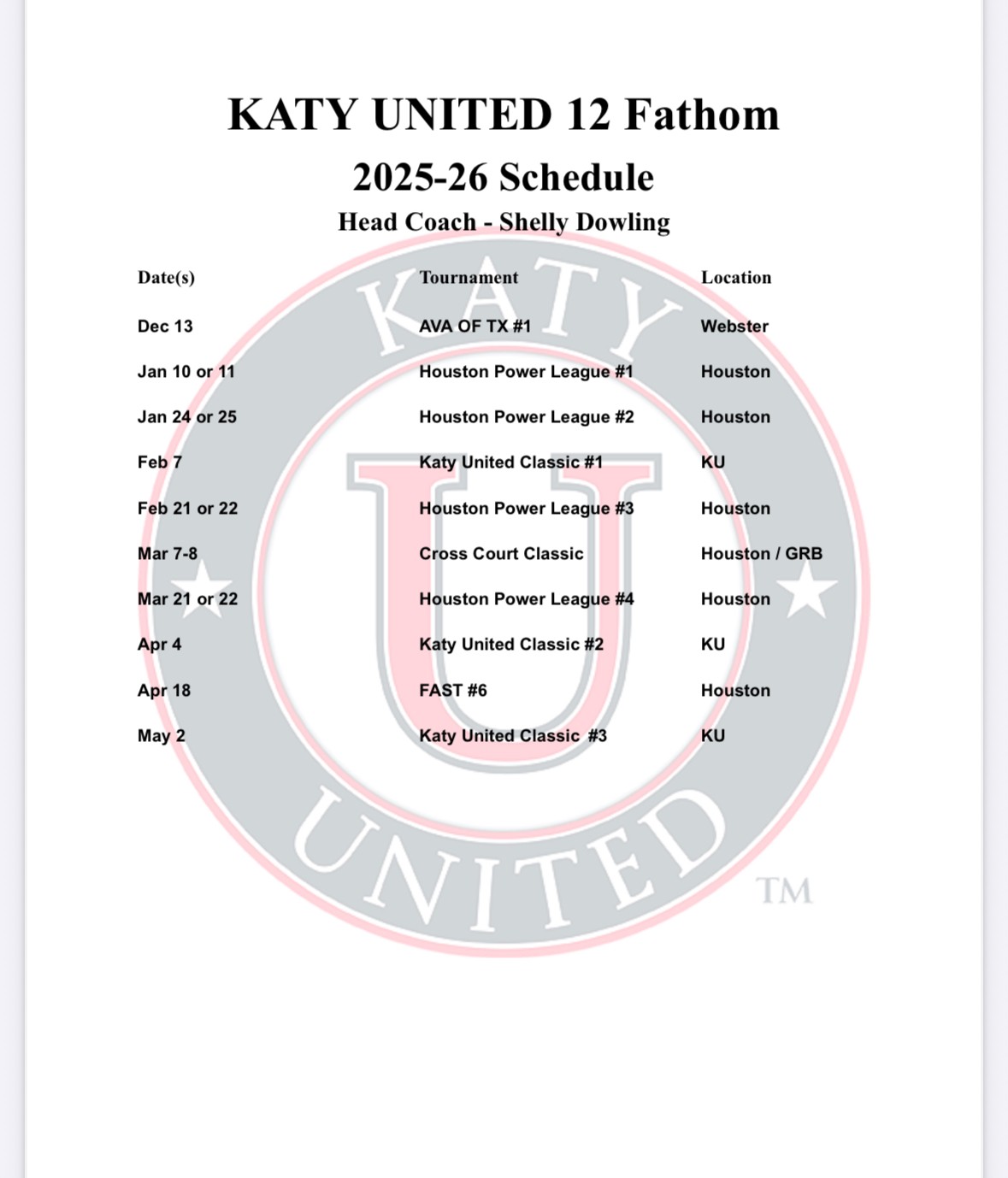 KATY UNITED 12 Fathom

2025-26 Schedule

Head Coach - Shelly Dowling

| Date(s) | Tournament | Location |
|---|---|---|
| Dec 13 | AVA OF TX #1 | Webster |
| Jan 10 or 11 | Houston Power League #1 | Houston |
| Jan 24 or 25 | Houston Power League #2 | Houston |
| Feb 7 | Katy United Classic #1 | KU |
| Feb 21 or 22 | Houston Power League #3 | Houston |
| Mar 7-8 | Cross Court Classic | Houston / GRB |
| Mar 21 or 22 | Houston Power League #4 | Houston |
| Apr 4 | Katy United Classic #2 | KU |
| Apr 18 | FAST #6 | Houston |
| May 2 | Katy United Classic #3 | KU |

KATY U UNITED ™